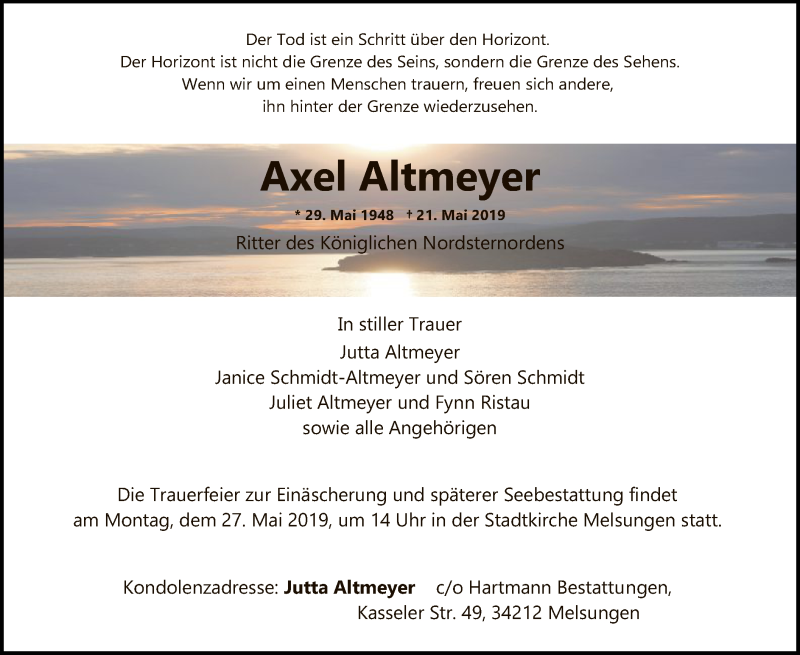 Der Tod ist ein Schritt über den Horizont.
Der Horizont ist nicht die Grenze des Seins, sondern die Grenze des Sehens.
Wenn wir um einen Menschen trauern, freuen sich andere,
ihn hinter der Grenze wiederzusehen.

Axel Altmeyer

* 29. Mai 1948 † 21. Mai 2019

Ritter des Königlichen Nordsternordens

In stiller Trauer
Jutta Altmeyer
Janice Schmidt-Altmeyer und Sören Schmidt
Juliet Altmeyer und Fynn Ristau
sowie alle Angehörigen

Die Trauerfeier zur Einäscherung und späterer Seebestattung findet am Montag, dem 27. Mai 2019, um 14 Uhr in der Stadtkirche Melsungen statt.

Kondolenzadresse: Jutta Altmeyer c/o Hartmann Bestattungen,
Kasseler Str. 49, 34212 Melsungen